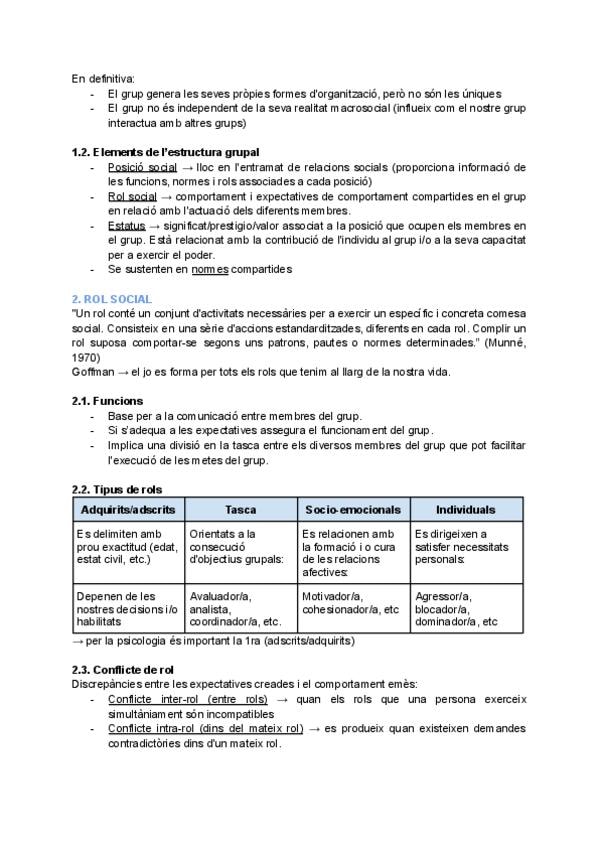 En definitiva:
- El grup genera les seves pròpies formes d'organització, però no són les úniques
- El grup no és independent de la seva realitat macrosocial (influeix com el nostre grup interactua amb altres grups)

1.2. Elements de l'estructura grupal
- Posició social → lloc en l'entramat de relacions socials (proporciona informació de les funcions, normes i rols associades a cada posició)
- Rol social → comportament i expectatives de comportament compartides en el grup en relació amb l'actuació dels diferents membres.
- Estatus → significat/prestigio/valor associat a la posició que ocupen els membres en el grup. Està relacionat amb la contribució de l'individu al grup i/o a la seva capacitat per a exercir el poder.
- Se sustenten en normes compartides

2. ROL SOCIAL
"Un rol conté un conjunt d'activitats necessàries per a exercir un específic i concreta comesa social. Consisteix en una sèrie d'accions estandarditzades, diferents en cada rol. Complir un rol suposa comportar-se segons uns patrons, pautes o normes determinades." (Munné, 1970)
Goffman → el jo es forma per tots els rols que tenim al llarg de la nostra vida.

2.1. Funcions
- Base per a la comunicació entre membres del grup.
- Si s'adequa a les expectatives assegura el funcionament del grup.
- Implica una divisió en la tasca entre els diversos membres del grup que pot facilitar l'execució de les metes del grup.

2.2. Tipus de rols

| Adquirits/adscrits | Tasca | Socio-emocionals | Individuals |
|---|---|---|---|
| Es delimiten amb prou exactitud (edat, estat civil, etc.) | Orientats a la consecució d'objectius grupals: | Es relacionen amb la formació i o cura de les relacions afectives: | Es dirigeixen a satisfer necessitats personals: |
| Depenen de les nostres decisions i/o habilitats | Avaluador/a, analista, coordinador/a, etc. | Motivador/a, cohesionador/a, etc | Agressor/a, blocador/a, dominador/a, etc |

→ per la psicologia és important la 1ra (adscrits/adquirits)

2.3. Conflicte de rol
Discrepàncies entre les expectatives creades i el comportament emès:
- Conflicte inter-rol (entre rols) → quan els rols que una persona exerceix simultàniament són incompatibles
- Conflicte intra-rol (dins del mateix rol) → es produeix quan existeixen demandes contradictòries dins d'un mateix rol.